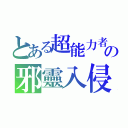 とある超能力者の
邪靈入侵